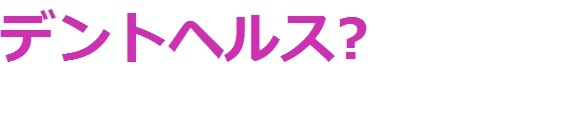 デントヘルス?